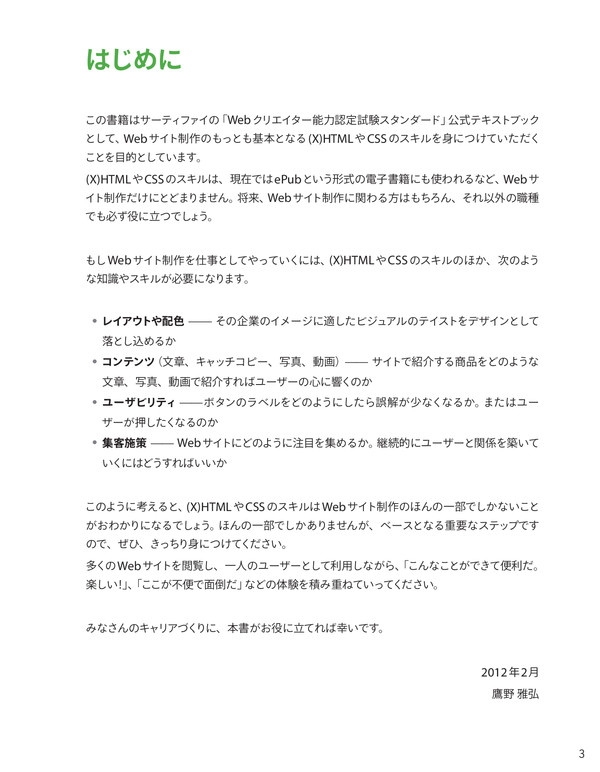 はじめに

この書籍はサーティファイの「Webクリエイター能力認定試験スタンダード」公式テキストブックとして、Webサイト制作のもっとも基本となる(X)HTMLやCSSのスキルを身につけていただくことを目的としています。

(X)HTMLやCSSのスキルは、現在ではePubという形式の電子書籍にも使われるなど、Webサイト制作だけにとどまりません。将来、Webサイト制作に関わる方はもちろん、それ以外の職種でも必ず役に立つでしょう。

もしWebサイト制作を仕事としてやっていくには、(X)HTMLやCSSのスキルのほか、次のような知識やスキルが必要になります。

• レイアウトや配色 —— その企業のイメージに適したビジュアルのテイストをデザインとして落とし込めるか
• コンテンツ（文章、キャッチコピー、写真、動画）—— サイトで紹介する商品をどのような文章、写真、動画で紹介すればユーザーの心に響くのか
• ユーザビリティ ——ボタンのラベルをどのようにしたら誤解が少なくなるか。またはユーザーが押したくなるのか
• 集客施策 —— Webサイトにどのように注目を集めるか。継続的にユーザーと関係を築いていくにはどうすればいいか

このように考えると、(X)HTMLやCSSのスキルはWebサイト制作のほんの一部でしかないことがおわかりになるでしょう。ほんの一部でしかありませんが、ベースとなる重要なステップですので、ぜひ、きっちり身につけてください。

多くのWebサイトを閲覧し、一人のユーザーとして利用しながら、「こんなことができて便利だ。楽しい!」、「ここが不便で面倒だ」などの体験を積み重ねていってください。

みなさんのキャリアづくりに、本書がお役に立てれば幸いです。

2012年2月
鷹野 雅弘

3